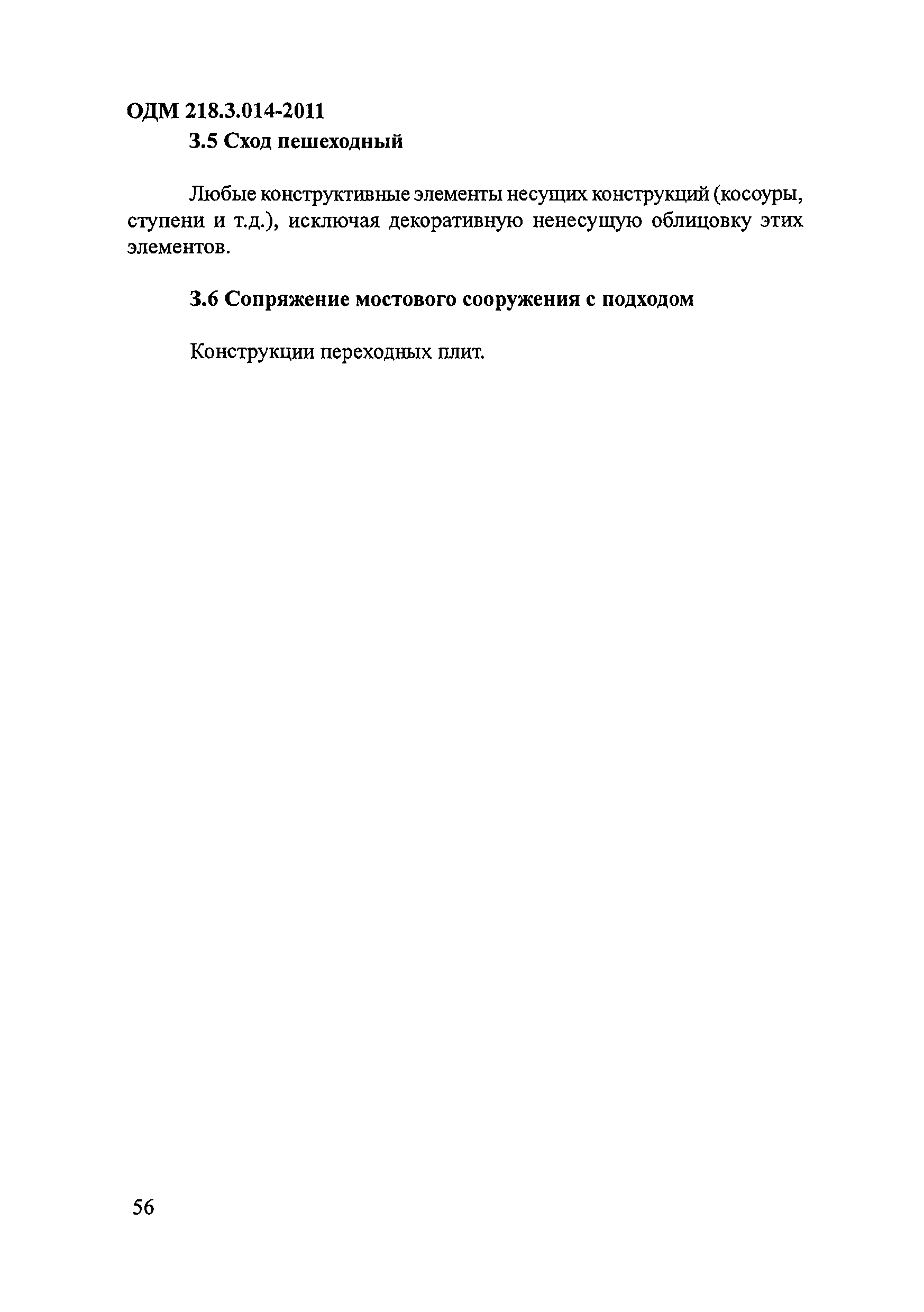 ОДМ 218.3.014-2011

З.5 Сход пешеходный

Любые конструктивные элементы несущих конструкций (косоуры, ступени и т.д.), исключая декоративную ненесущую облицовку этих элементов.

З.6 Сопряжение мостового сооружения с подходом

Конструкции переходных плит.

56